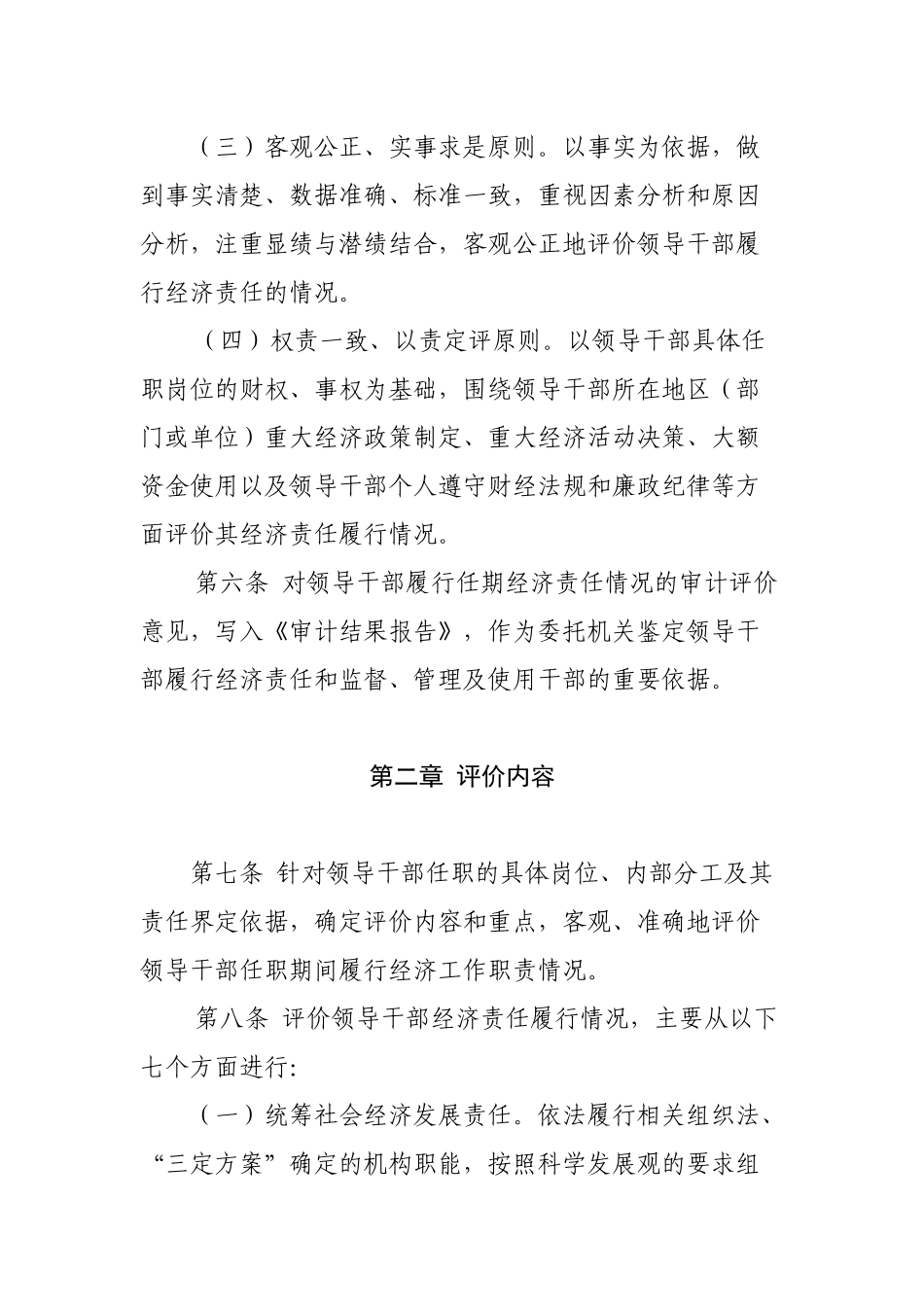 （三）客观公正、实事求是原则。以事实为依据，做到事实清楚、数据准确、标准一致，重视因素分析和原因分析，注重显绩与潜绩结合，客观公正地评价领导干部履行经济责任的情况。

（四）权责一致、以责定评原则。以领导干部具体任职岗位的财权、事权为基础，围绕领导干部所在地区（部门或单位）重大经济政策制定、重大经济活动决策、大额资金使用以及领导干部个人遵守财经法规和廉政纪律等方面评价其经济责任履行情况。

第六条 对领导干部履行任期经济责任情况的审计评价意见，写入《审计结果报告》，作为委托机关鉴定领导干部履行经济责任和监督、管理及使用干部的重要依据。

第二章 评价内容

第七条 针对领导干部任职的具体岗位、内部分工及其责任界定依据，确定评价内容和重点，客观、准确地评价领导干部任职期间履行经济工作职责情况。

第八条 评价领导干部经济责任履行情况，主要从以下七个方面进行:

（一）统筹社会经济发展责任。依法履行相关组织法、“三定方案”确定的机构职能，按照科学发展观的要求组